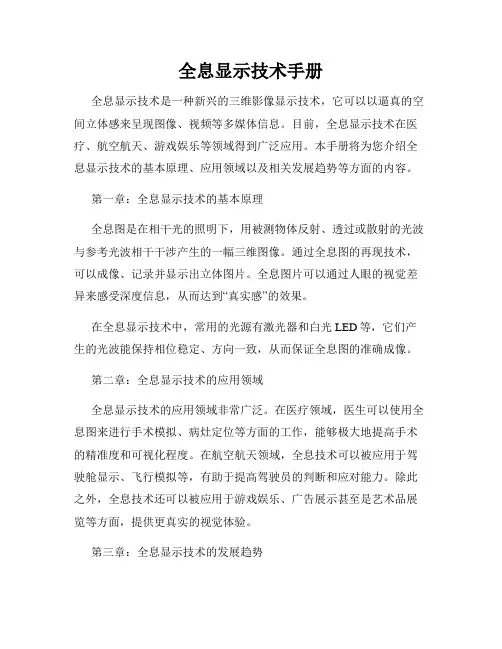 全息显示技术手册

全息显示技术是一种新兴的三维影像显示技术，它可以以逼真的空间立体感来呈现图像、视频等多媒体信息。目前，全息显示技术在医疗、航空航天、游戏娱乐等领域得到广泛应用。本手册将为您介绍全息显示技术的基本原理、应用领域以及相关发展趋势等方面的内容。

第一章：全息显示技术的基本原理

全息图是在相干光的照明下，用被测物体反射、透过或散射的光波与参考光波相干干涉产生的一幅三维图像。通过全息图的再现技术，可以成像、记录并显示出立体图片。全息图片可以通过人眼的视觉差异来感受深度信息，从而达到“真实感”的效果。

在全息显示技术中，常用的光源有激光器和白光 LED 等，它们产生的光波能保持相位稳定、方向一致，从而保证全息图的准确成像。

第二章：全息显示技术的应用领域

全息显示技术的应用领域非常广泛。在医疗领域，医生可以使用全息图来进行手术模拟、病灶定位等方面的工作，能够极大地提高手术的精准度和可视化程度。在航空航天领域，全息技术可以被应用于驾驶舱显示、飞行模拟等，有助于提高驾驶员的判断和应对能力。除此之外，全息技术还可以被应用于游戏娱乐、广告展示甚至是艺术品展览等方面，提供更真实的视觉体验。

第三章：全息显示技术的发展趋势